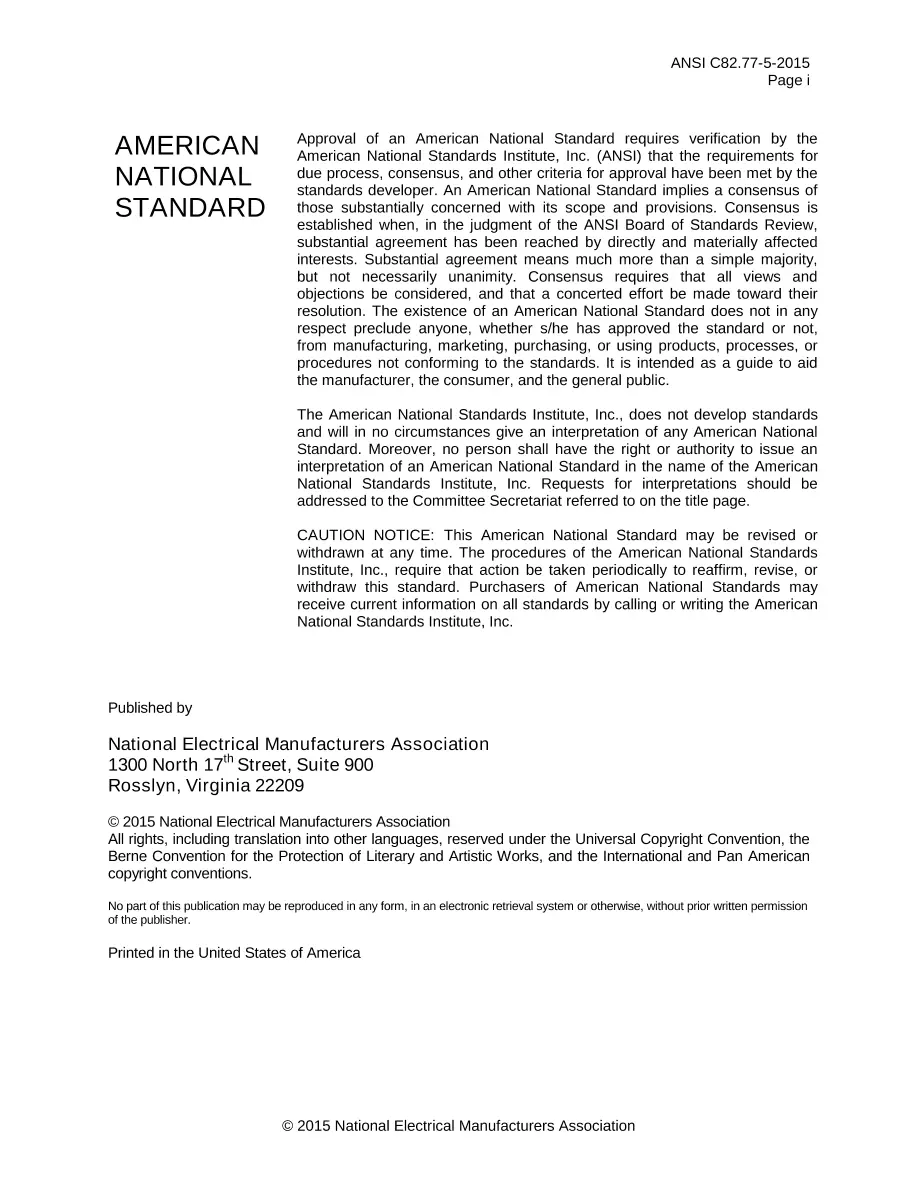 ANSI C82.77-5-2015
Page i

AMERICAN
NATIONAL
STANDARD

Approval of an American National Standard requires verification by the American National Standards Institute, Inc. (ANSI) that the requirements for due process, consensus, and other criteria for approval have been met by the standards developer. An American National Standard implies a consensus of those substantially concerned with its scope and provisions. Consensus is established when, in the judgment of the ANSI Board of Standards Review, substantial agreement has been reached by directly and materially affected interests. Substantial agreement means much more than a simple majority, but not necessarily unanimity. Consensus requires that all views and objections be considered, and that a concerted effort be made toward their resolution. The existence of an American National Standard does not in any respect preclude anyone, whether s/he has approved the standard or not, from manufacturing, marketing, purchasing, or using products, processes, or procedures not conforming to the standards. It is intended as a guide to aid the manufacturer, the consumer, and the general public.

The American National Standards Institute, Inc., does not develop standards and will in no circumstances give an interpretation of any American National Standard. Moreover, no person shall have the right or authority to issue an interpretation of an American National Standard in the name of the American National Standards Institute, Inc. Requests for interpretations should be addressed to the Committee Secretariat referred to on the title page.

CAUTION NOTICE: This American National Standard may be revised or withdrawn at any time. The procedures of the American National Standards Institute, Inc., require that action be taken periodically to reaffirm, revise, or withdraw this standard. Purchasers of American National Standards may receive current information on all standards by calling or writing the American National Standards Institute, Inc.

Published by

National Electrical Manufacturers Association
1300 North 17$^{th}$ Street, Suite 900
Rosslyn, Virginia 22209

© 2015 National Electrical Manufacturers Association
All rights, including translation into other languages, reserved under the Universal Copyright Convention, the Berne Convention for the Protection of Literary and Artistic Works, and the International and Pan American copyright conventions.

No part of this publication may be reproduced in any form, in an electronic retrieval system or otherwise, without prior written permission of the publisher.

Printed in the United States of America

© 2015 National Electrical Manufacturers Association